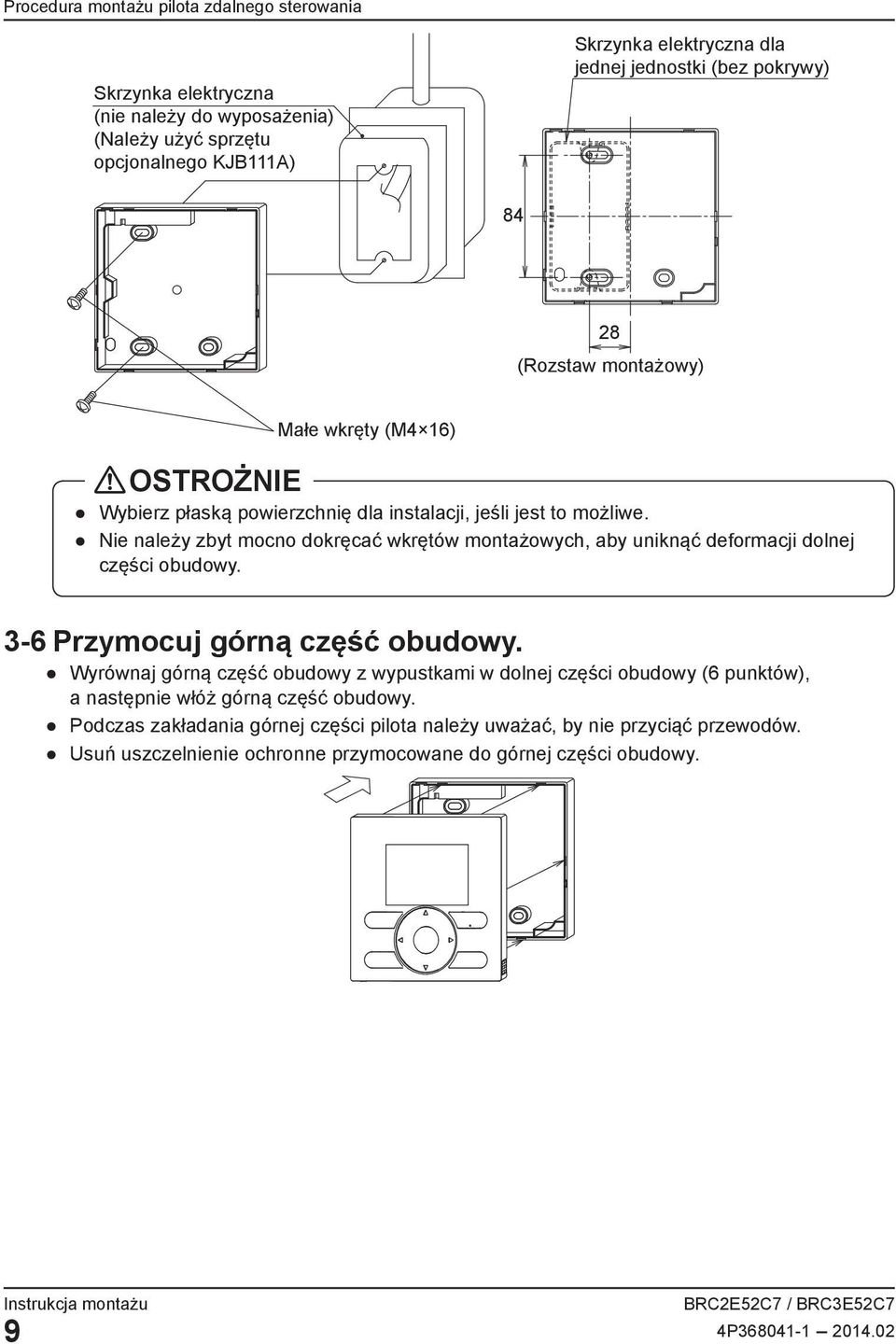 Procedura montażu pilota zdalnego sterowania

Skrzynka elektryczna
(nie należy do wyposażenia)
(Należy użyć sprzętu
opcjonalnego KJB111A)

Skrzynka elektryczna dla
jednej jednostki (bez pokrywy)

84

28

(Rozstaw montażowy)

Małe wkręty (M4×16)

OSTROŻNIE

● Wybierz płaską powierzchnię dla instalacji, jeśli jest to możliwe.
● Nie należy zbyt mocno dokręcać wkrętów montażowych, aby uniknąć deformacji dolnej części obudowy.

3-6 Przymocuj górną część obudowy.

● Wyrównaj górną część obudowy z wypustkami w dolnej części obudowy (6 punktów), a następnie włóż górną część obudowy.
● Podczas zakładania górnej części pilota należy uważać, by nie przyciąć przewodów.
● Usuń uszczelnienie ochronne przymocowane do górnej części obudowy.

Instrukcja montażu
9

BRC2E52C7 / BRC3E52C7
4P368041-1 — 2014.02